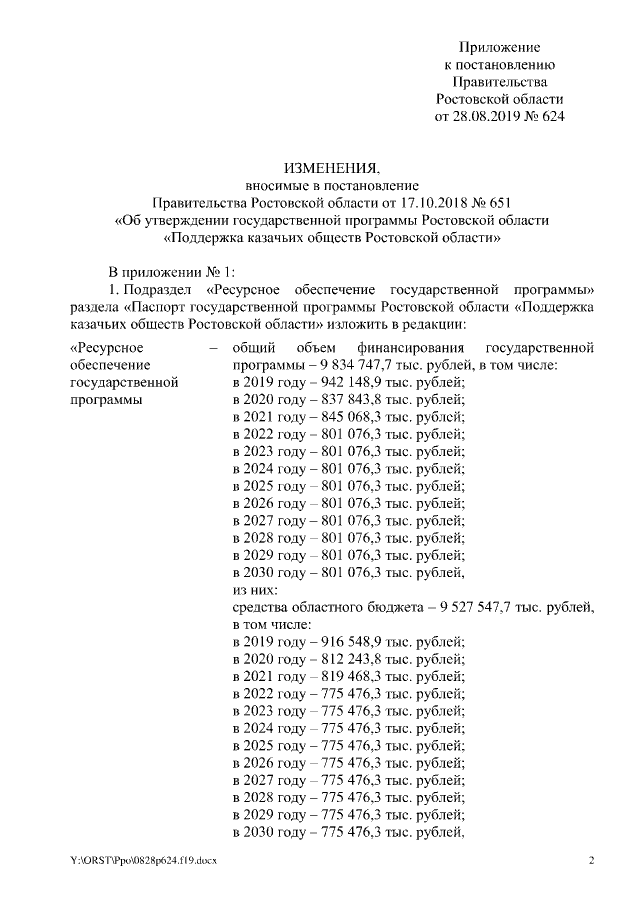 Приложение
к постановлению
Правительства
Ростовской области
от 28.08.2019 № 624

ИЗМЕНЕНИЯ,
вносимые в постановление
Правительства Ростовской области от 17.10.2018 № 651
«Об утверждении государственной программы Ростовской области
«Поддержка казачьих обществ Ростовской области»

В приложении № 1:

1. Подраздел «Ресурсное обеспечение государственной программы» раздела «Паспорт государственной программы Ростовской области «Поддержка казачьих обществ Ростовской области» изложить в редакции:

«Ресурсное обеспечение государственной программы

– общий объем финансирования государственной программы – 9 834 747,7 тыс. рублей, в том числе:
в 2019 году – 942 148,9 тыс. рублей;
в 2020 году – 837 843,8 тыс. рублей;
в 2021 году – 845 068,3 тыс. рублей;
в 2022 году – 801 076,3 тыс. рублей;
в 2023 году – 801 076,3 тыс. рублей;
в 2024 году – 801 076,3 тыс. рублей;
в 2025 году – 801 076,3 тыс. рублей;
в 2026 году – 801 076,3 тыс. рублей;
в 2027 году – 801 076,3 тыс. рублей;
в 2028 году – 801 076,3 тыс. рублей;
в 2029 году – 801 076,3 тыс. рублей;
в 2030 году – 801 076,3 тыс. рублей,
из них:
средства областного бюджета – 9 527 547,7 тыс. рублей, в том числе:
в 2019 году – 916 548,9 тыс. рублей;
в 2020 году – 812 243,8 тыс. рублей;
в 2021 году – 819 468,3 тыс. рублей;
в 2022 году – 775 476,3 тыс. рублей;
в 2023 году – 775 476,3 тыс. рублей;
в 2024 году – 775 476,3 тыс. рублей;
в 2025 году – 775 476,3 тыс. рублей;
в 2026 году – 775 476,3 тыс. рублей;
в 2027 году – 775 476,3 тыс. рублей;
в 2028 году – 775 476,3 тыс. рублей;
в 2029 году – 775 476,3 тыс. рублей;
в 2030 году – 775 476,3 тыс. рублей,

Y:\ORST\Ppo\0828p624.f19.docx 2